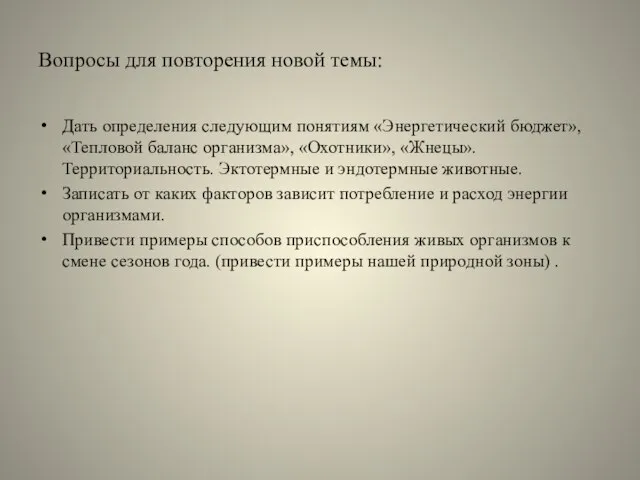 Вопросы для повторения новой темы:

• Дать определения следующим понятиям «Энергетический бюджет», «Тепловой баланс организма», «Охотники», «Жнецы». Территориальность. Эктотермные и эндотермные животные.
• Записать от каких факторов зависит потребление и расход энергии организмами.
• Привести примеры способов приспособления живых организмов к смене сезонов года. (привести примеры нашей природной зоны) .